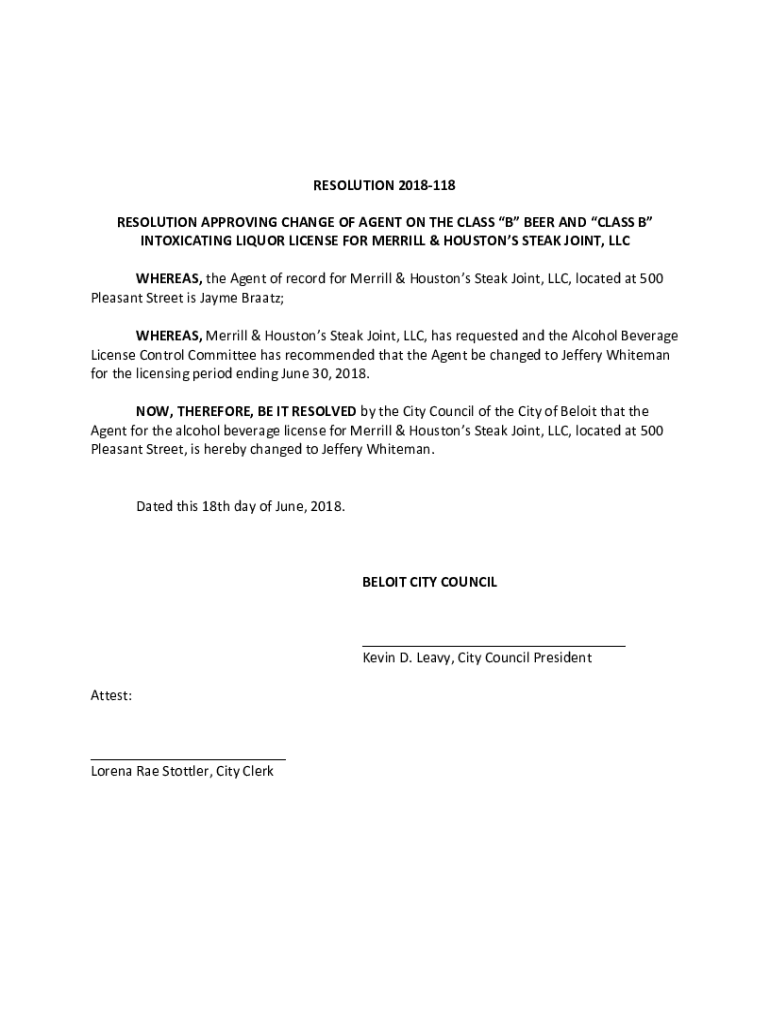 RESOLUTION 2018-118

RESOLUTION APPROVING CHANGE OF AGENT ON THE CLASS “B” BEER AND “CLASS B” INTOXICATING LIQUOR LICENSE FOR MERRILL & HOUSTON’S STEAK JOINT, LLC

WHEREAS, the Agent of record for Merrill & Houston’s Steak Joint, LLC, located at 500 Pleasant Street is Jayme Braatz;

WHEREAS, Merrill & Houston’s Steak Joint, LLC, has requested and the Alcohol Beverage License Control Committee has recommended that the Agent be changed to Jeffery Whiteman for the licensing period ending June 30, 2018.

NOW, THEREFORE, BE IT RESOLVED by the City Council of the City of Beloit that the Agent for the alcohol beverage license for Merrill & Houston’s Steak Joint, LLC, located at 500 Pleasant Street, is hereby changed to Jeffery Whiteman.

Dated this 18th day of June, 2018.

BELOIT CITY COUNCIL

Kevin D. Leavy, City Council President

Attest:

Lorena Rae Stottler, City Clerk